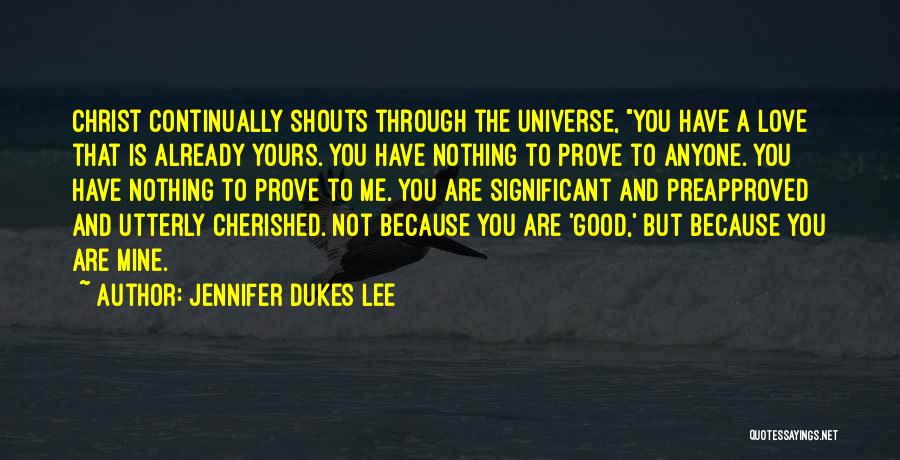 CHRIST CONTINUALLY SHOUTS THROUGH THE UNIVERSE, "YOU HAVE A LOVE THAT IS ALREADY YOURS. YOU HAVE NOTHING TO PROVE TO ANYONE. YOU HAVE NOTHING TO PROVE TO ME. YOU ARE SIGNIFICANT AND PREAPPROVED AND UTTERLY CHERISHED. NOT BECAUSE YOU ARE 'GOOD,' BUT BECAUSE YOU ARE MINE.

~ AUTHOR: JENNIFER DUKES LEE

QUOTESSAYINGS.NET